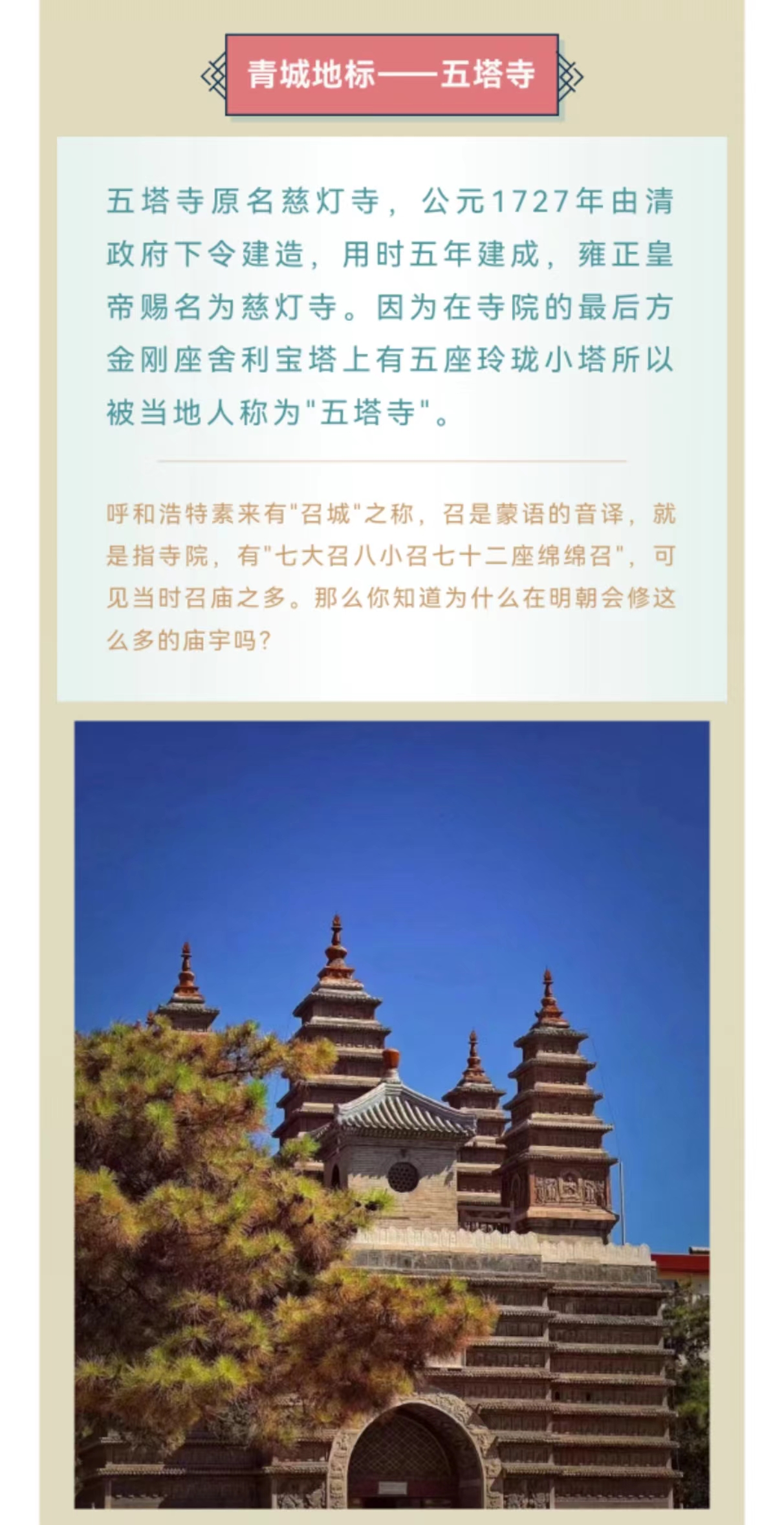 青城地标——五塔寺

五塔寺原名慈灯寺，公元1727年由清政府下令建造，用时五年建成，雍正皇帝赐名为慈灯寺。因为在寺院的最后方金刚座舍利宝塔上有五座玲珑小塔所以被当地人称为"五塔寺"。

呼和浩特素来有"召城"之称，召是蒙语的音译，就是指寺院，有"七大召八小召七十二座绵绵召"，可见当时召庙之多。那么你知道为什么在明朝会修这么多的庙宇吗？